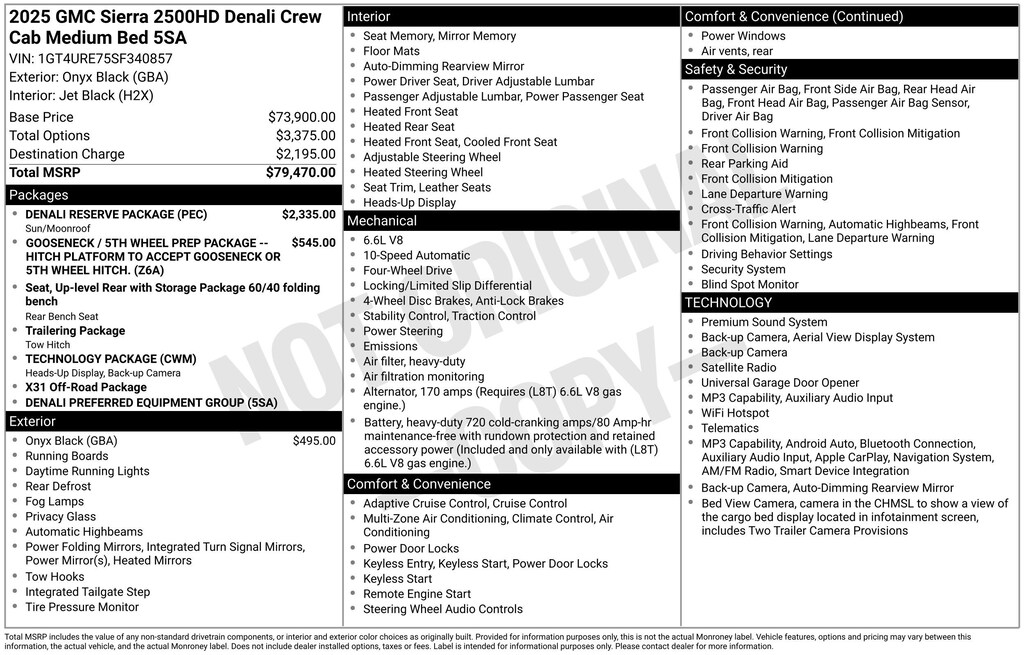 2025 GMC Sierra 2500HD Denali Crew Cab Medium Bed 5SA
VIN: 1GT4URE75SF340857
Exterior: Onyx Black (GBA)
Interior: Jet Black (H2X)

Base Price $73,900.00
Total Options $3,375.00
Destination Charge $2,195.00
Total MSRP $79,470.00

Packages
• DENALI RESERVE PACKAGE (PEC) $2,335.00
Sun/Moonroof
• GOOSENECK / 5TH WHEEL PREP PACKAGE -- HITCH PLATFORM TO ACCEPT GOOSENECK OR 5TH WHEEL HITCH. (Z6A) $545.00
• Seat, Up-level Rear with Storage Package 60/40 folding bench
Rear Bench Seat
• Trailering Package
Tow Hitch
• TECHNOLOGY PACKAGE (CWM)
Heads-Up Display, Back-up Camera
• X31 Off-Road Package
• DENALI PREFERRED EQUIPMENT GROUP (5SA)

Exterior
• Onyx Black (GBA) $495.00
• Running Boards
• Daytime Running Lights
• Rear Defrost
• Fog Lamps
• Privacy Glass
• Automatic Highbeams
• Power Folding Mirrors, Integrated Turn Signal Mirrors, Power Mirror(s), Heated Mirrors
• Tow Hooks
• Integrated Tailgate Step
• Tire Pressure Monitor

Interior
• Seat Memory, Mirror Memory
• Floor Mats
• Auto-Dimming Rearview Mirror
• Power Driver Seat, Driver Adjustable Lumbar
• Passenger Adjustable Lumbar, Power Passenger Seat
• Heated Front Seat
• Heated Rear Seat
• Heated Front Seat, Cooled Front Seat
• Adjustable Steering Wheel
• Heated Steering Wheel
• Seat Trim, Leather Seats
• Heads-Up Display

Mechanical
• 6.6L V8
• 10-Speed Automatic
• Four-Wheel Drive
• Locking/Limited Slip Differential
• 4-Wheel Disc Brakes, Anti-Lock Brakes
• Stability Control, Traction Control
• Power Steering
• Emissions
• Air filter, heavy-duty
• Air filtration monitoring
• Alternator, 170 amps (Requires (L8T) 6.6L V8 gas engine.)
• Battery, heavy-duty 720 cold-cranking amps/80 Amp-hr maintenance-free with rundown protection and retained accessory power (Included and only available with (L8T) 6.6L V8 gas engine.)

Comfort & Convenience
• Adaptive Cruise Control, Cruise Control
• Multi-Zone Air Conditioning, Climate Control, Air Conditioning
• Power Door Locks
• Keyless Entry, Keyless Start, Power Door Locks
• Keyless Start
• Remote Engine Start
• Steering Wheel Audio Controls

Comfort & Convenience (Continued)
• Power Windows
• Air vents, rear

Safety & Security
• Passenger Air Bag, Front Side Air Bag, Rear Head Air Bag, Front Head Air Bag, Passenger Air Bag Sensor, Driver Air Bag
• Front Collision Warning, Front Collision Mitigation
• Front Collision Warning
• Rear Parking Aid
• Front Collision Mitigation
• Lane Departure Warning
• Cross-Traffic Alert
• Front Collision Warning, Automatic Highbeams, Front Collision Mitigation, Lane Departure Warning
• Driving Behavior Settings
• Security System
• Blind Spot Monitor

TECHNOLOGY
• Premium Sound System
• Back-up Camera, Aerial View Display System
• Back-up Camera
• Satellite Radio
• Universal Garage Door Opener
• MP3 Capability, Auxiliary Audio Input
• WiFi Hotspot
• Telematics
• MP3 Capability, Android Auto, Bluetooth Connection, Auxiliary Audio Input, Apple CarPlay, Navigation System, AM/FM Radio, Smart Device Integration
• Back-up Camera, Auto-Dimming Rearview Mirror
• Bed View Camera, camera in the CHMSL to show a view of the cargo bed display located in infotainment screen, includes Two Trailer Camera Provisions

Total MSRP includes the value of any non-standard drivetrain components, or interior and exterior color choices as originally built. Provided for information purposes only, this is not the actual Monroney label. Vehicle features, options and pricing may vary between this information, the actual vehicle, and the actual Monroney label. Does not include dealer installed options, taxes or fees. Label is intended for informational purposes only. Please contact dealer for more information.

NOT ORIGINAL COPY